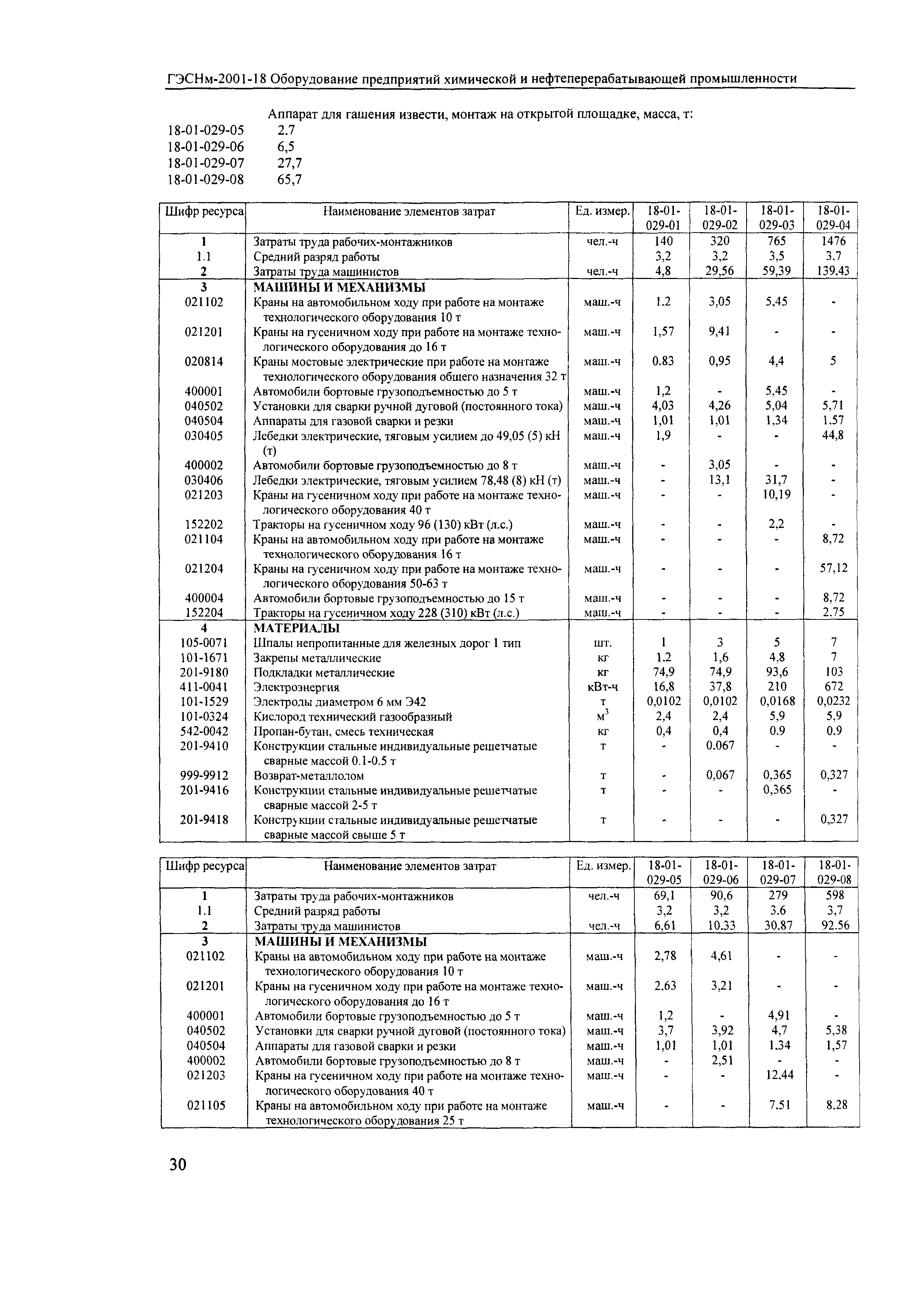 ГЭСНм-2001-18 Оборудование предприятий химической и нефтеперерабатывающей промышленности

Аппарат для гашения извести, монтаж на открытой площадке, масса, т:
18-01-029-05 2.7
18-01-029-06 6,5
18-01-029-07 27,7
18-01-029-08 65,7

| Шифр ресурса | Наименование элементов затрат | Ед. измер. | 18-01-029-01 | 18-01-029-02 | 18-01-029-03 | 18-01-029-04 |
|---|---|---|---|---|---|---|
| 1 | Затраты труда рабочих-монтажников | чел.-ч | 140 | 320 | 765 | 1476 |
| 1.1 | Средний разряд работы | | 3,2 | 3,2 | 3,5 | 3.7 |
| 2 | Затраты труда машинистов | чел.-ч | 4,8 | 29,56 | 59,39 | 139.43 |
| 3 | МАШИНЫ И МЕХАНИЗМЫ | | | | | |
| 021102 | Краны на автомобильном ходу при работе на монтаже технологического оборудования 10 т | маш.-ч | 1.2 | 3,05 | 5,45 | - |
| 021201 | Краны на гусеничном ходу при работе на монтаже технологического оборудования до 16 т | маш.-ч | 1,57 | 9,41 | - | - |
| 020814 | Краны мостовые электрические при работе на монтаже технологического оборудования общего назначения 32 т | маш.-ч | 0.83 | 0,95 | 4,4 | 5 |
| 400001 | Автомобили бортовые грузоподъемностью до 5 т | маш.-ч | 1,2 | - | 5,45 | - |
| 040502 | Установки для сварки ручной дуговой (постоянного тока) | маш.-ч | 4,03 | 4,26 | 5,04 | 5,71 |
| 040504 | Аппараты для газовой сварки и резки | маш.-ч | 1,01 | 1,01 | 1,34 | 1.57 |
| 030405 | Лебедки электрические, тяговым усилием до 49,05 (5) кН (т) | маш.-ч | 1,9 | - | - | 44,8 |
| 400002 | Автомобили бортовые грузоподъемностью до 8 т | маш.-ч | - | 3,05 | - | - |
| 030406 | Лебедки электрические, тяговым усилием 78,48 (8) кН (т) | маш.-ч | - | 13,1 | 31,7 | - |
| 021203 | Краны на гусеничном ходу при работе на монтаже технологического оборудования 40 т | маш.-ч | - | - | 10,19 | - |
| 152202 | Тракторы на гусеничном ходу 96 (130) кВт (л.с.) | маш.-ч | - | - | 2,2 | - |
| 021104 | Краны на автомобильном ходу при работе на монтаже технологического оборудования 16 т | маш.-ч | - | - | - | 8,72 |
| 021204 | Краны на гусеничном ходу при работе на монтаже технологического оборудования 50-63 т | маш.-ч | - | - | - | 57,12 |
| 400004 | Автомобили бортовые грузоподъемностью до 15 т | маш.-ч | - | - | - | 8,72 |
| 152204 | Тракторы на гусеничном ходу 228 (310) кВт (л.с.) | маш.-ч | - | - | - | 2.75 |
| 4 | МАТЕРИАЛЫ | | | | | |
| 105-0071 | Шпалы непропитанные для железных дорог 1 тип | шт. | 1 | 3 | 5 | 7 |
| 101-1671 | Закрепы металлические | кг | 1.2 | 1,6 | 4,8 | 7 |
| 201-9180 | Подкладки металлические | кг | 74,9 | 74,9 | 93,6 | 103 |
| 411-0041 | Электроэнергия | кВт-ч | 16,8 | 37,8 | 210 | 672 |
| 101-1529 | Электроды диаметром 6 мм Э42 | т | 0,0102 | 0,0102 | 0,0168 | 0,0232 |
| 101-0324 | Кислород технический газообразный | $м^3$ | 2,4 | 2,4 | 5,9 | 5,9 |
| 542-0042 | Пропан-бутан, смесь техническая | кг | 0,4 | 0,4 | 0.9 | 0.9 |
| 201-9410 | Конструкции стальные индивидуальные решетчатые сварные массой 0.1-0.5 т | т | - | 0.067 | - | - |
| 999-9912 | Возврат-металлолом | т | - | 0,067 | 0,365 | 0,327 |
| 201-9416 | Конструкции стальные индивидуальные решетчатые сварные массой 2-5 т | т | - | - | 0,365 | - |
| 201-9418 | Конструкции стальные индивидуальные решетчатые сварные массой свыше 5 т | т | - | - | - | 0,327 |

| Шифр ресурса | Наименование элементов затрат | Ед. измер. | 18-01-029-05 | 18-01-029-06 | 18-01-029-07 | 18-01-029-08 |
|---|---|---|---|---|---|---|
| 1 | Затраты труда рабочих-монтажников | чел.-ч | 69,1 | 90,6 | 279 | 598 |
| 1.1 | Средний разряд работы | | 3,2 | 3,2 | 3.6 | 3,7 |
| 2 | Затраты труда машинистов | чел.-ч | 6,61 | 10.33 | 30.87 | 92.56 |
| 3 | МАШИНЫ И МЕХАНИЗМЫ | | | | | |
| 021102 | Краны на автомобильном ходу при работе на монтаже технологического оборудования 10 т | маш.-ч | 2,78 | 4,61 | - | - |
| 021201 | Краны на гусеничном ходу при работе на монтаже технологического оборудования до 16 т | маш.-ч | 2.63 | 3,21 | - | - |
| 400001 | Автомобили бортовые грузоподъемностью до 5 т | маш.-ч | 1,2 | - | 4,91 | - |
| 040502 | Установки для сварки ручной дуговой (постоянного тока) | маш.-ч | 3,7 | 3,92 | 4,7 | 5,38 |
| 040504 | Аппараты для газовой сварки и резки | маш.-ч | 1,01 | 1,01 | 1.34 | 1,57 |
| 400002 | Автомобили бортовые грузоподъемностью до 8 т | маш.-ч | - | 2,51 | - | - |
| 021203 | Краны на гусеничном ходу при работе на монтаже технологического оборудования 40 т | маш.-ч | - | - | 12.44 | - |
| 021105 | Краны на автомобильном ходу при работе на монтаже технологического оборудования 25 т | маш.-ч | - | - | 7.51 | 8.28 |

30